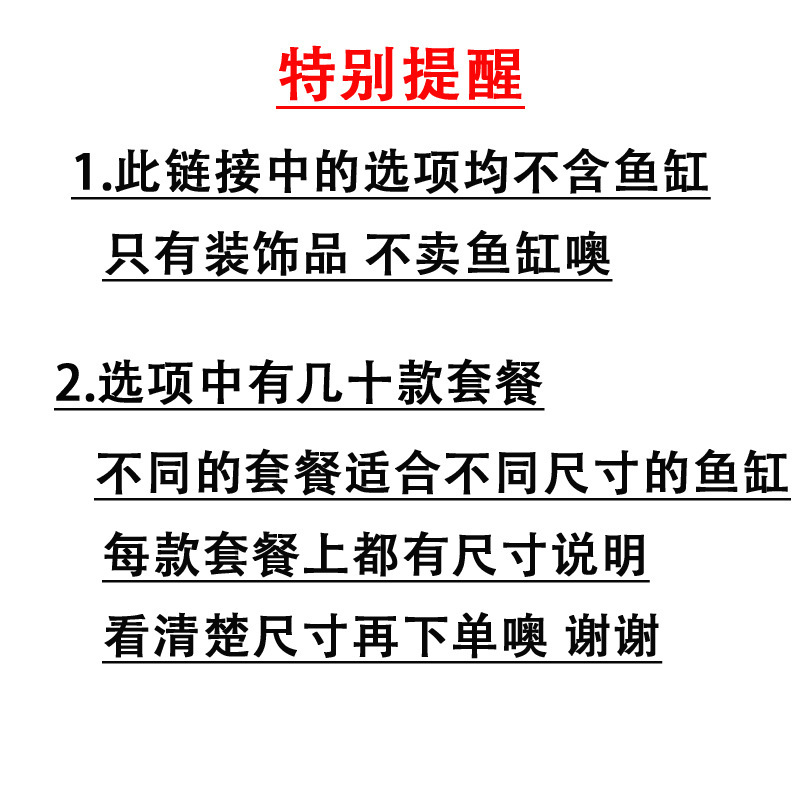 特别提醒

1.此链接中的选项均不含鱼缸

只有装饰品 不卖鱼缸噢

2.选项中有几十款套餐

不同的套餐适合不同尺寸的鱼缸

每款套餐上都有尺寸说明

看清楚尺寸再下单噢 谢谢